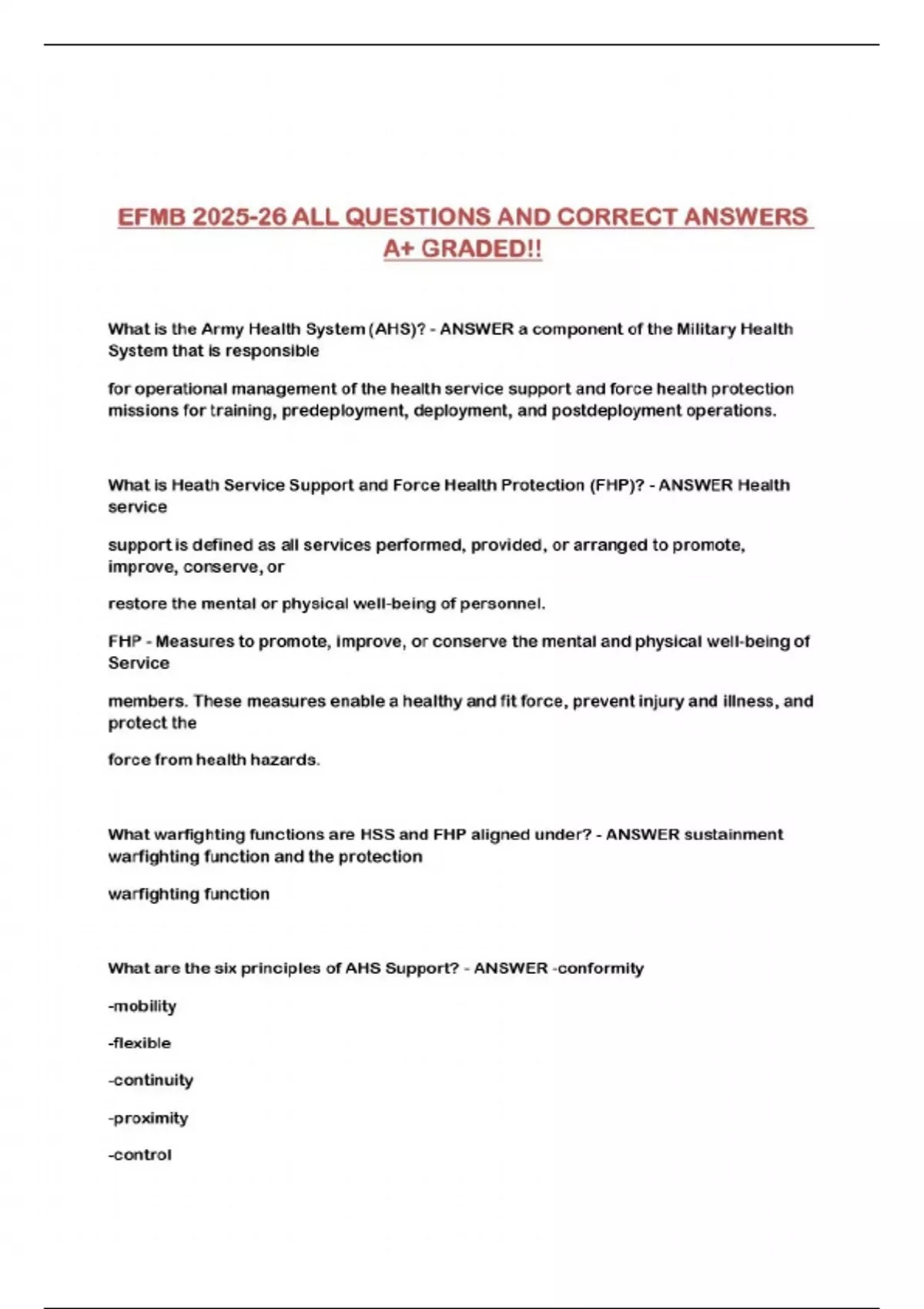 EFMB 2025-26 ALL QUESTIONS AND CORRECT ANSWERS A+ GRADED!!

What is the Army Health System (AHS)? - ANSWER a component of the Military Health System that is responsible

for operational management of the health service support and force health protection missions for training, predeployment, deployment, and postdeployment operations.

What is Heath Service Support and Force Health Protection (FHP)? - ANSWER Health service

support is defined as all services performed, provided, or arranged to promote, improve, conserve, or

restore the mental or physical well-being of personnel.

FHP - Measures to promote, improve, or conserve the mental and physical well-being of Service

members. These measures enable a healthy and fit force, prevent injury and illness, and protect the

force from health hazards.

What warfighting functions are HSS and FHP aligned under? - ANSWER sustainment warfighting function and the protection

warfighting function

What are the six principles of AHS Support? - ANSWER -conformity

-mobility

-flexible

-continuity

-proximity

-control